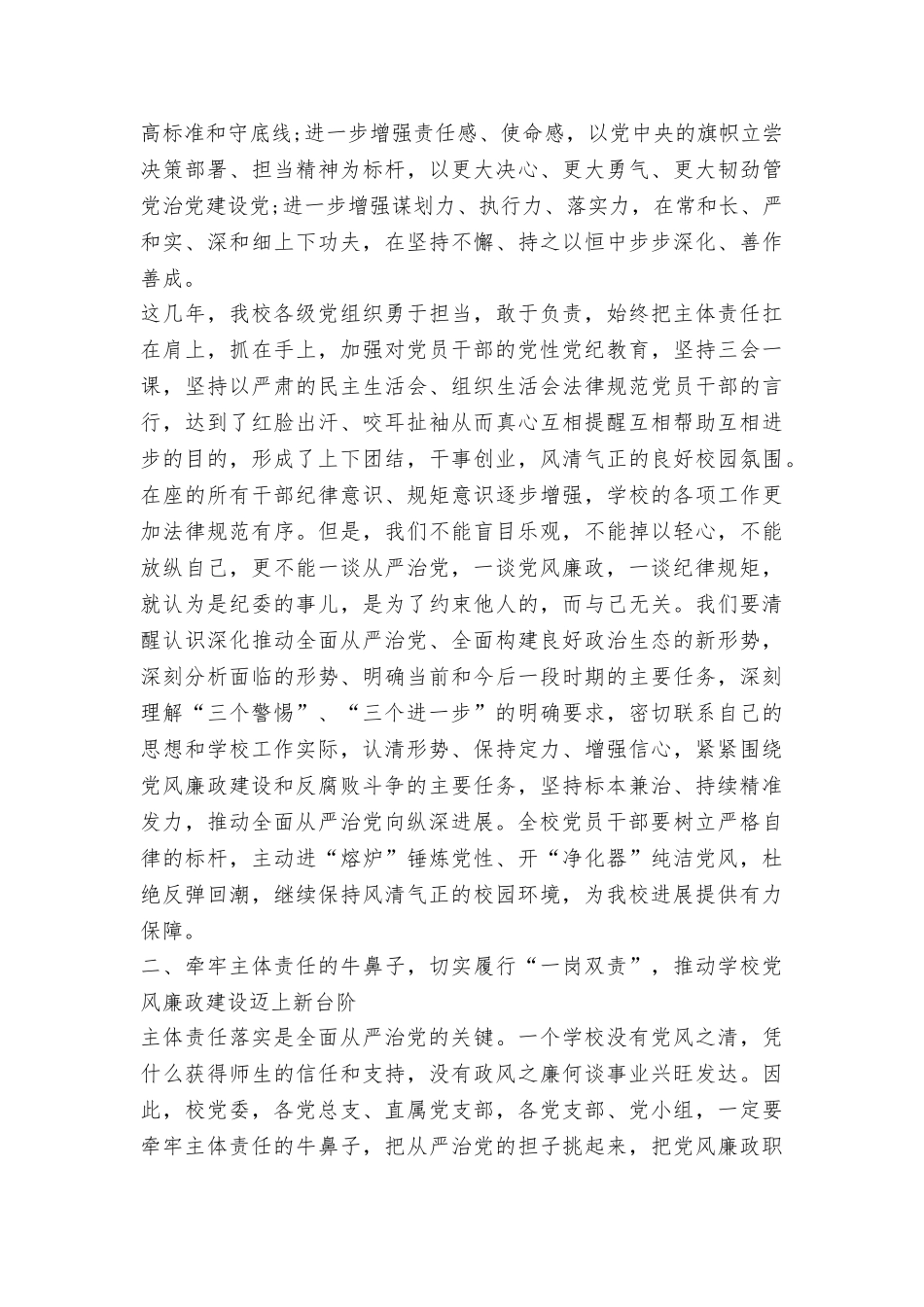 高标准和守底线;进一步增强责任感、使命感，以党中央的旗帜立尝决策部署、担当精神为标杆，以更大决心、更大勇气、更大韧劲管党治党建设党;进一步增强谋划力、执行力、落实力，在常和长、严和实、深和细上下功夫，在坚持不懈、持之以恒中步步深化、善作善成。

这几年，我校各级党组织勇于担当，敢于负责，始终把主体责任扛在肩上，抓在手上，加强对党员干部的党性党纪教育，坚持三会一课，坚持以严肃的民主生活会、组织生活会法律规范党员干部的言行，达到了红脸出汗、咬耳扯袖从而真心互相提醒互相帮助互相进步的目的，形成了上下团结，干事创业，风清气正的良好校园氛围。在座的所有干部纪律意识、规矩意识逐步增强，学校的各项工作更加法律规范有序。但是，我们不能盲目乐观，不能掉以轻心，不能放纵自己，更不能一谈从严治党，一谈党风廉政，一谈纪律规矩，就认为是纪委的事儿，是为了约束他人的，而与己无关。我们要清醒认识深化推动全面从严治党、全面构建良好政治生态的新形势，深刻分析面临的形势、明确当前和今后一段时期的主要任务，深刻理解“三个警惕”、“三个进一步”的明确要求，密切联系自己的思想和学校工作实际，认清形势、保持定力、增强信心，紧紧围绕党风廉政建设和反腐败斗争的主要任务，坚持标本兼治、持续精准发力，推动全面从严治党向纵深进展。全校党员干部要树立严格自律的标杆，主动进“熔炉”锤炼党性、开“净化器”纯洁党风，杜绝反弹回潮，继续保持风清气正的校园环境，为我校进展提供有力保障。

二、牵牢主体责任的牛鼻子，切实履行“一岗双责”，推动学校党风廉政建设迈上新台阶

主体责任落实是全面从严治党的关键。一个学校没有党风之清，凭什么获得师生的信任和支持，没有政风之廉何谈事业兴旺发达。因此，校党委，各党总支、直属党支部，各党支部、党小组，一定要牵牢主体责任的牛鼻子，把从严治党的担子挑起来，把党风廉政职